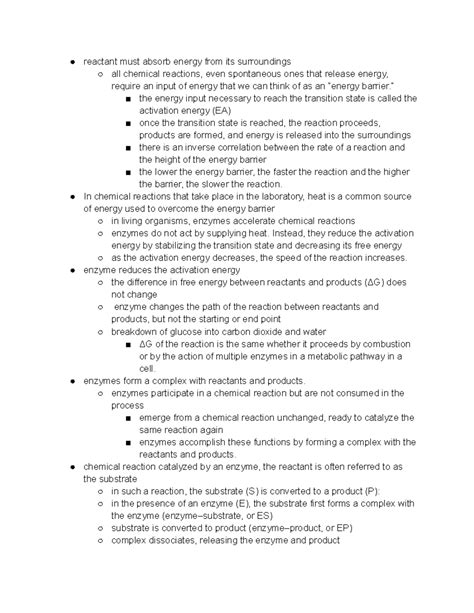 ● reactant must absorb energy from its surroundings
○ all chemical reactions, even spontaneous ones that release energy, require an input of energy that we can think of as an "energy barrier."
■ the energy input necessary to reach the transition state is called the activation energy (EA)
■ once the transition state is reached, the reaction proceeds, products are formed, and energy is released into the surroundings
■ there is an inverse correlation between the rate of a reaction and the height of the energy barrier
■ the lower the energy barrier, the faster the reaction and the higher the barrier, the slower the reaction.
● In chemical reactions that take place in the laboratory, heat is a common source of energy used to overcome the energy barrier
○ in living organisms, enzymes accelerate chemical reactions
○ enzymes do not act by supplying heat. Instead, they reduce the activation energy by stabilizing the transition state and decreasing its free energy
○ as the activation energy decreases, the speed of the reaction increases.
● enzyme reduces the activation energy
○ the difference in free energy between reactants and products ($\Delta G$) does not change
○ enzyme changes the path of the reaction between reactants and products, but not the starting or end point
○ breakdown of glucose into carbon dioxide and water
■ $\Delta G$ of the reaction is the same whether it proceeds by combustion or by the action of multiple enzymes in a metabolic pathway in a cell.
● enzymes form a complex with reactants and products.
○ enzymes participate in a chemical reaction but are not consumed in the process
■ emerge from a chemical reaction unchanged, ready to catalyze the same reaction again
■ enzymes accomplish these functions by forming a complex with the reactants and products.
● chemical reaction catalyzed by an enzyme, the reactant is often referred to as the substrate
○ in such a reaction, the substrate (S) is converted to a product (P):
○ in the presence of an enzyme (E), the substrate first forms a complex with the enzyme (enzyme–substrate, or ES)
○ substrate is converted to product (enzyme–product, or EP)
○ complex dissociates, releasing the enzyme and product